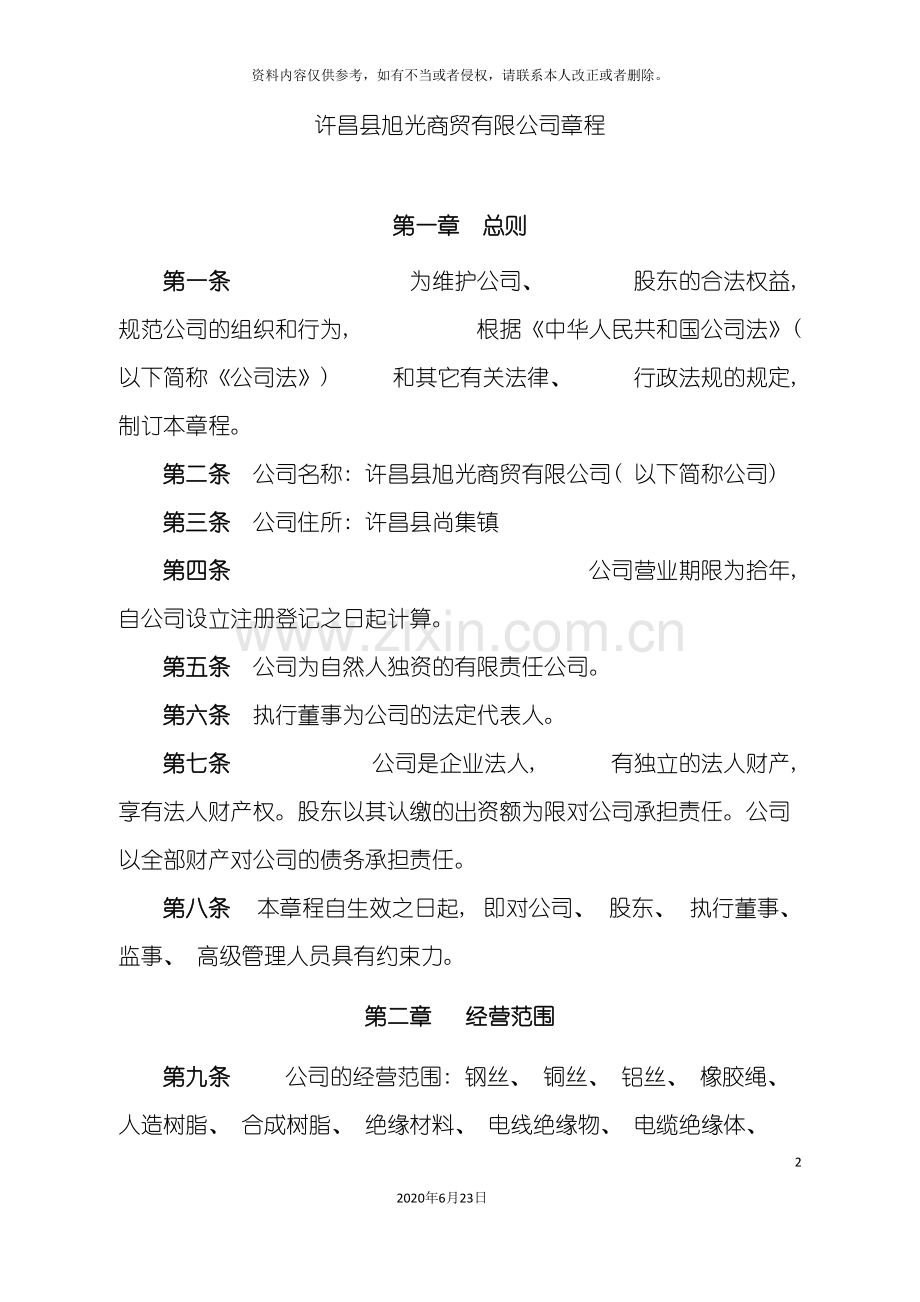 资料内容仅供参考，如有不当或者侵权，请联系本人改正或者删除。

许昌县旭光商贸有限公司章程

第一章 总则

第一条 为维护公司、股东的合法权益，规范公司的组织和行为，根据《中华人民共和国公司法》(以下简称《公司法》)和其它有关法律、行政法规的规定，制订本章程。

第二条 公司名称：许昌县旭光商贸有限公司(以下简称公司)

第三条 公司住所：许昌县尚集镇

第四条 公司营业期限为拾年，自公司设立注册登记之日起计算。

第五条 公司为自然人独资的有限责任公司。

第六条 执行董事为公司的法定代表人。

第七条 公司是企业法人，有独立的法人财产，享有法人财产权。股东以其认缴的出资额为限对公司承担责任。公司以全部财产对公司的债务承担责任。

第八条 本章程自生效之日起，即对公司、股东、执行董事、监事、高级管理人员具有约束力。

第二章 经营范围

第九条 公司的经营范围：钢丝、铜丝、铝丝、橡胶绳、人造树脂、合成树脂、绝缘材料、电线绝缘物、电缆绝缘体、

2

2020年6月23日

www.zixin.com.cn